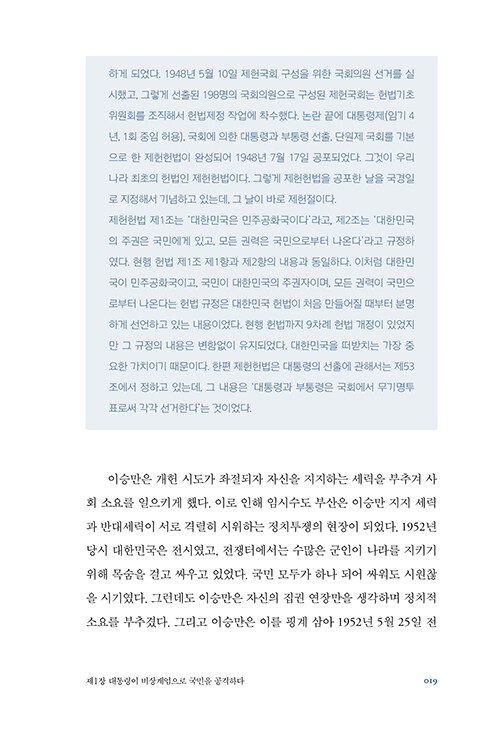 하게 되었다. 1948년 5월 10일 제헌국회 구성을 위한 국회의원 선거를 실시했고, 그렇게 선출된 198명의 국회의원으로 구성된 제헌국회는 헌법기초위원회를 조직해서 헌법제정 작업에 착수했다. 논란 끝에 대통령제(임기 4년, 1회 중임 허용), 국회에 의한 대통령과 부통령 선출, 단원제 국회를 기본으로 한 제헌헌법이 완성되어 1948년 7월 17일 공포되었다. 그것이 우리나라 최초의 헌법인 제헌헌법이다. 그렇게 제헌헌법을 공포한 날을 국경일로 지정해서 기념하고 있는데, 그 날이 바로 제헌절이다.
제헌헌법 제1조는 '대한민국은 민주공화국이다'라고, 제2조는 '대한민국의 주권은 국민에게 있고, 모든 권력은 국민으로부터 나온다'라고 규정하였다. 현행 헌법 제1조 제1항과 제2항의 내용과 동일하다. 이처럼 대한민국이 민주공화국이고, 국민이 대한민국의 주권자이며, 모든 권력이 국민으로부터 나온다는 헌법 규정은 대한민국 헌법이 처음 만들어질 때부터 분명하게 선언하고 있는 내용이었다. 현행 헌법까지 9차례 헌법 개정이 있었지만 그 규정의 내용은 변함없이 유지되었다. 대한민국을 떠받치는 가장 중요한 가치이기 때문이다. 한편 제헌헌법은 대통령의 선출에 관해서는 제53조에서 정하고 있는데, 그 내용은 '대통령과 부통령은 국회에서 무기명투표로써 각각 선거한다'는 것이었다.

이승만은 개헌 시도가 좌절되자 자신을 지지하는 세력을 부추겨 사회 소요를 일으키게 했다. 이로 인해 임시수도 부산은 이승만 지지 세력과 반대세력이 서로 격렬히 시위하는 정치투쟁의 현장이 되었다. 1952년 당시 대한민국은 전시였고, 전쟁터에서는 수많은 군인이 나라를 지키기 위해 목숨을 걸고 싸우고 있었다. 국민 모두가 하나 되어 싸워도 시원찮을 시기였다. 그런데도 이승만은 자신의 집권 연장만을 생각하며 정치적 소요를 부추겼다. 그리고 이승만은 이를 핑계 삼아 1952년 5월 25일 전

제1장 대통령이 비상계엄으로 국민을 공격하다 019